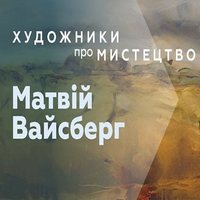 ХУДОЖНИКИ
про МИСТЕЦТВО

Матвій
Вайсберг